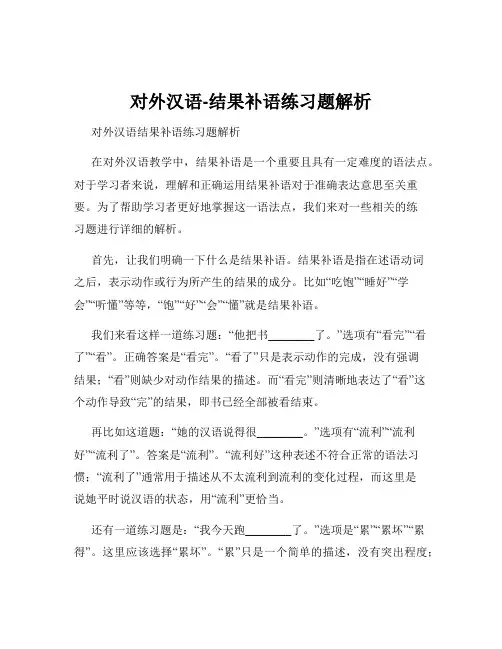 对外汉语-结果补语练习题解析

对外汉语结果补语练习题解析

在对外汉语教学中，结果补语是一个重要且具有一定难度的语法点。对于学习者来说，理解和正确运用结果补语对于准确表达意思至关重要。为了帮助学习者更好地掌握这一语法点，我们来对一些相关的练习题进行详细的解析。

首先，让我们明确一下什么是结果补语。结果补语是指在述语动词之后，表示动作或行为所产生的结果的成分。比如“吃饱”“睡好”“学会”“听懂”等等，“饱”“好”“会”“懂”就是结果补语。

我们来看这样一道练习题：“他把书________了。”选项有“看完”“看了”“看”。正确答案是“看完”。“看了”只是表示动作的完成，没有强调结果；“看”则缺少对动作结果的描述。而“看完”则清晰地表达了“看”这个动作导致“完”的结果，即书已经全部被看结束。

再比如这道题：“她的汉语说得很________。”选项有“流利”“流利好”“流利了”。答案是“流利”。“流利好”这种表述不符合正常的语法习惯；“流利了”通常用于描述从不太流利到流利的变化过程，而这里是说她平时说汉语的状态，用“流利”更恰当。

还有一道练习题是：“我今天跑________了。”选项是“累”“累坏”“累得”。这里应该选择“累坏”。“累”只是一个简单的描述，没有突出程度；